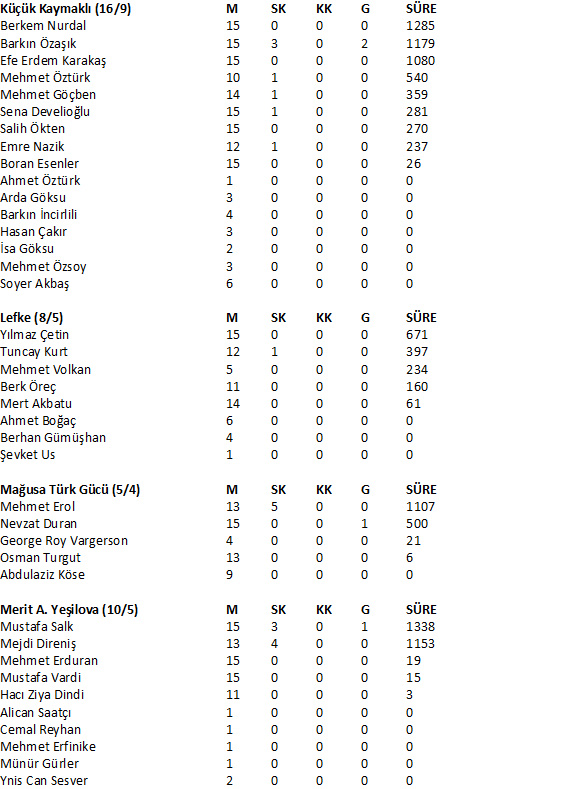 | Küçük Kaymaklı (16/9) | M | SK | KK | G | SÜRE |
|---|---|---|---|---|---|
| Berkem Nurdal | 15 | 0 | 0 | 0 | 1285 |
| Barkın Özaşık | 15 | 3 | 0 | 2 | 1179 |
| Efe Erdem Karakaş | 15 | 0 | 0 | 0 | 1080 |
| Mehmet Öztürk | 10 | 1 | 0 | 0 | 540 |
| Mehmet Göçben | 14 | 1 | 0 | 0 | 359 |
| Sena Develioğlu | 15 | 1 | 0 | 0 | 281 |
| Salih Ökten | 15 | 0 | 0 | 0 | 270 |
| Emre Nazik | 12 | 1 | 0 | 0 | 237 |
| Boran Esenler | 15 | 0 | 0 | 0 | 26 |
| Ahmet Öztürk | 1 | 0 | 0 | 0 | 0 |
| Arda Göksu | 3 | 0 | 0 | 0 | 0 |
| Barkın İncirlili | 4 | 0 | 0 | 0 | 0 |
| Hasan Çakır | 3 | 0 | 0 | 0 | 0 |
| İsa Göksu | 2 | 0 | 0 | 0 | 0 |
| Mehmet Özsoy | 3 | 0 | 0 | 0 | 0 |
| Soyer Akbaş | 6 | 0 | 0 | 0 | 0 |

| Lefke (8/5) | M | SK | KK | G | SÜRE |
|---|---|---|---|---|---|
| Yılmaz Çetin | 15 | 0 | 0 | 0 | 671 |
| Tuncay Kurt | 12 | 1 | 0 | 0 | 397 |
| Mehmet Volkan | 5 | 0 | 0 | 0 | 234 |
| Berk Öreç | 11 | 0 | 0 | 0 | 160 |
| Mert Akbatu | 14 | 0 | 0 | 0 | 61 |
| Ahmet Boğaç | 6 | 0 | 0 | 0 | 0 |
| Berhan Gümüşhan | 4 | 0 | 0 | 0 | 0 |
| Şevket Us | 1 | 0 | 0 | 0 | 0 |

| Mağusa Türk Gücü (5/4) | M | SK | KK | G | SÜRE |
|---|---|---|---|---|---|
| Mehmet Erol | 13 | 5 | 0 | 0 | 1107 |
| Nevzat Duran | 15 | 0 | 0 | 1 | 500 |
| George Roy Vargerson | 4 | 0 | 0 | 0 | 21 |
| Osman Turgut | 13 | 0 | 0 | 0 | 6 |
| Abdulaziz Köse | 9 | 0 | 0 | 0 | 0 |

| Merit A. Yeşilova (10/5) | M | SK | KK | G | SÜRE |
|---|---|---|---|---|---|
| Mustafa Salk | 15 | 3 | 0 | 1 | 1338 |
| Mejdi Direniş | 13 | 4 | 0 | 0 | 1153 |
| Mehmet Erduran | 15 | 0 | 0 | 0 | 19 |
| Mustafa Vardi | 15 | 0 | 0 | 0 | 15 |
| Hacı Ziya Dindi | 11 | 0 | 0 | 0 | 3 |
| Alican Saatçı | 1 | 0 | 0 | 0 | 0 |
| Cemal Reyhan | 1 | 0 | 0 | 0 | 0 |
| Mehmet Erfinike | 1 | 0 | 0 | 0 | 0 |
| Münür Gürler | 1 | 0 | 0 | 0 | 0 |
| Ynis Can Sesver | 2 | 0 | 0 | 0 | 0 |